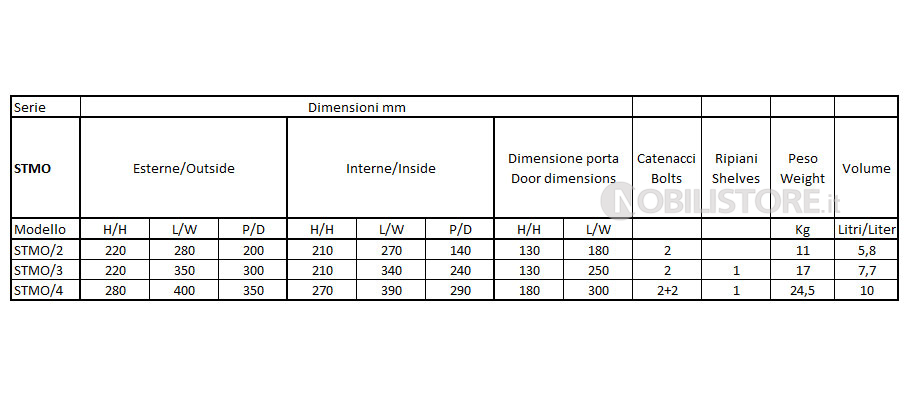 | Serie | Dimensioni mm | | | | | | | | | | | |
|---|---|---|---|---|---|---|---|---|---|---|---|---|
| STMO | Esterne/Outside | | | Interne/Inside | | | Dimensione porta Door dimensions | | Catenacci Bolts | Ripiani Shelves | Peso Weight | Volume |
| Modello | H/H | L/W | P/D | H/H | L/W | P/D | H/H | L/W | | | Kg | Litri/Liter |
| STMO/2 | 220 | 280 | 200 | 210 | 270 | 140 | 130 | 180 | 2 | | 11 | 5,8 |
| STMO/3 | 220 | 350 | 300 | 210 | 340 | 240 | 130 | 250 | 2 | 1 | 17 | 7,7 |
| STMO/4 | 280 | 400 | 350 | 270 | 390 | 290 | 180 | 300 | 2+2 | 1 | 24,5 | 10 |

NOBILISTORE.it